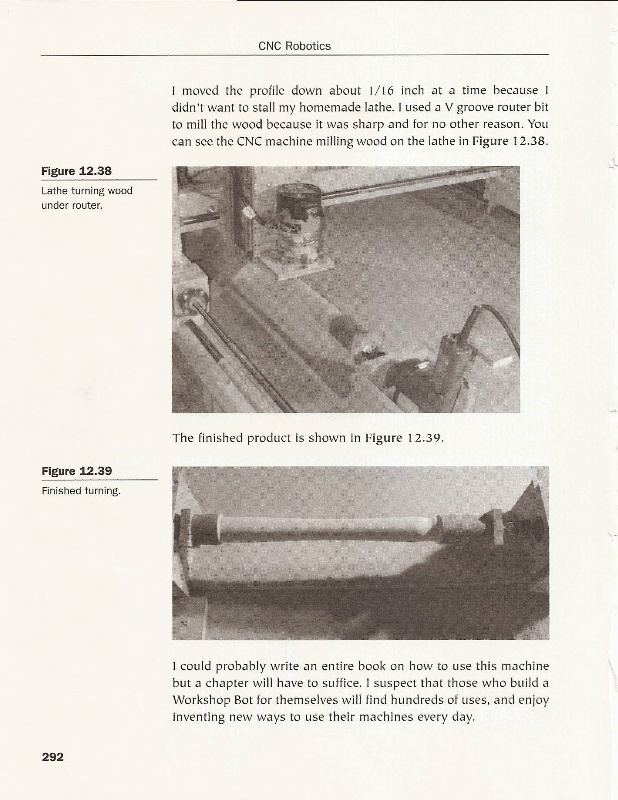 CNC Robotics

I moved the profile down about 1/16 inch at a time because I didn't want to stall my homemade lathe. I used a V groove router bit to mill the wood because it was sharp and for no other reason. You can see the CNC machine milling wood on the lathe in Figure 12.38.

Figure 12.38
Lathe turning wood under router.

The finished product is shown in Figure 12.39.

Figure 12.39
Finished turning.

I could probably write an entire book on how to use this machine but a chapter will have to suffice. I suspect that those who build a Workshop Bot for themselves will find hundreds of uses, and enjoy inventing new ways to use their machines every day.

292